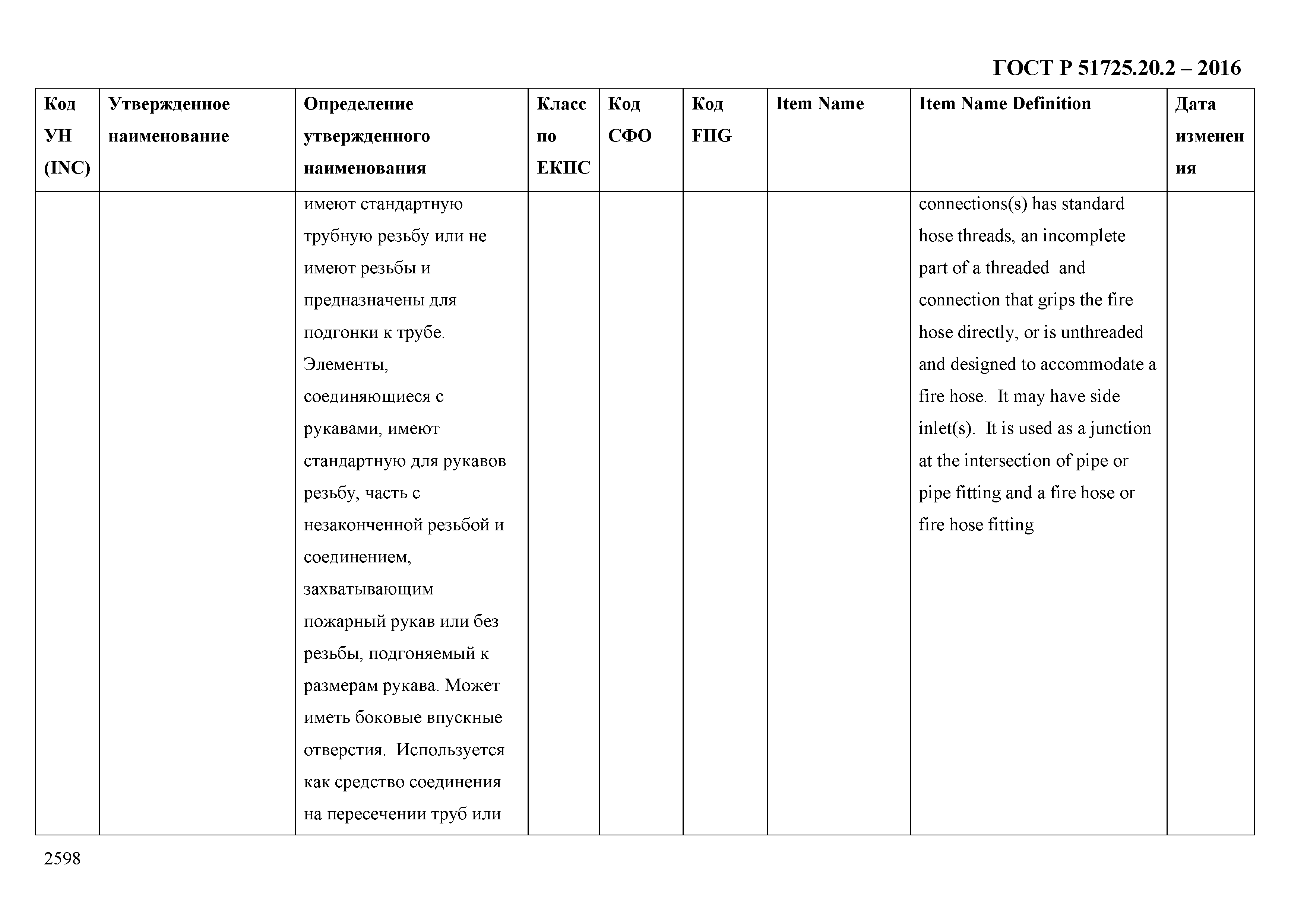 ГОСТ Р 51725.20.2 – 2016

| Код УН (INC) | Утвержденное наименование | Определение утвержденного наименования | Класс по ЕКПС | Код СФО | Код FIIG | Item Name | Item Name Definition | Дата изменения |
|---|---|---|---|---|---|---|---|---|
| | | имеют стандартную трубную резьбу или не имеют резьбы и предназначены для подгонки к трубе. Элементы, соединяющиеся с рукавами, имеют стандартную для рукавов резьбу, часть с незаконченной резьбой и соединением, захватывающим пожарный рукав или без резьбы, подгоняемый к размерам рукава. Может иметь боковые впускные отверстия. Используется как средство соединения на пересечении труб или | | | | | connections(s) has standard hose threads, an incomplete part of a threaded and connection that grips the fire hose directly, or is unthreaded and designed to accommodate a fire hose. It may have side inlet(s). It is used as a junction at the intersection of pipe or pipe fitting and a fire hose or fire hose fitting | |

2598